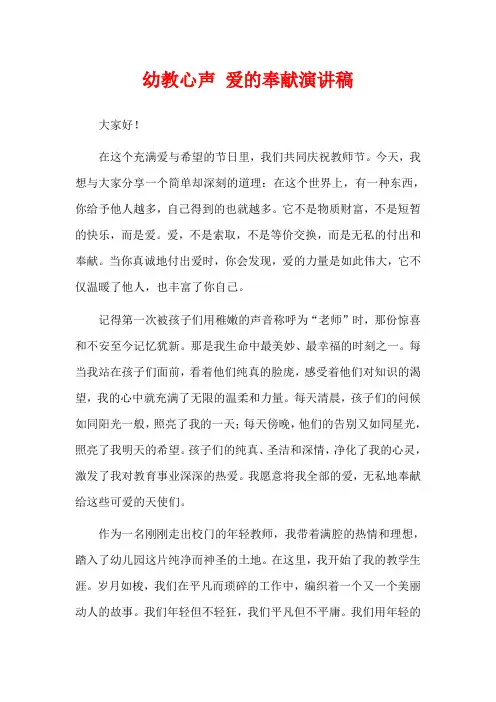 幼教心声 爱的奉献演讲稿

大家好！

在这个充满爱与希望的节日里，我们共同庆祝教师节。今天，我想与大家分享一个简单却深刻的道理：在这个世界上，有一种东西，你给予他人越多，自己得到的也就越多。它不是物质财富，不是短暂的快乐，而是爱。爱，不是索取，不是等价交换，而是无私的付出和奉献。当你真诚地付出爱时，你会发现，爱的力量是如此伟大，它不仅温暖了他人，也丰富了你自己。

记得第一次被孩子们用稚嫩的声音称呼为“老师”时，那份惊喜和不安至今记忆犹新。那是我生命中最美妙、最幸福的时刻之一。每当我站在孩子们面前，看着他们纯真的脸庞，感受着他们对知识的渴望，我的心中就充满了无限的温柔和力量。每天清晨，孩子们的问候如同阳光一般，照亮了我的一天；每天傍晚，他们的告别又如同星光，照亮了我明天的希望。孩子们的纯真、圣洁和深情，净化了我的心灵，激发了我对教育事业深深的热爱。我愿意将我全部的爱，无私地奉献给这些可爱的天使们。

作为一名刚刚走出校门的年轻教师，我带着满腔的热情和理想，踏入了幼儿园这片纯净而神圣的土地。在这里，我开始了我的教学生涯。岁月如梭，我们在平凡而琐碎的工作中，编织着一个又一个美丽动人的故事。我们年轻但不轻狂，我们平凡但不平庸。我们用年轻的